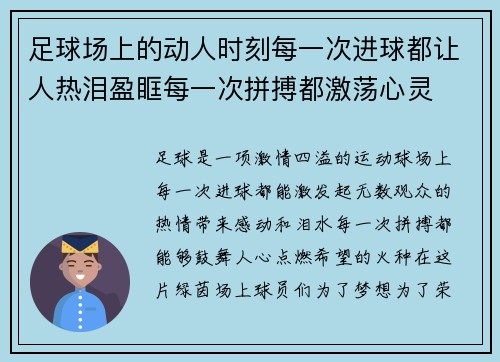 足球场上的动人时刻每一次进球都让人热泪盈眶每一次拼搏都激荡心灵

足球是一项激情四溢的运动球场上每一次进球都能激发起无数观众的热情带来感动和泪水每一次拼搏都能够鼓舞人心点燃希望的火种在这片绿茵场上球员们为了梦想为了荣